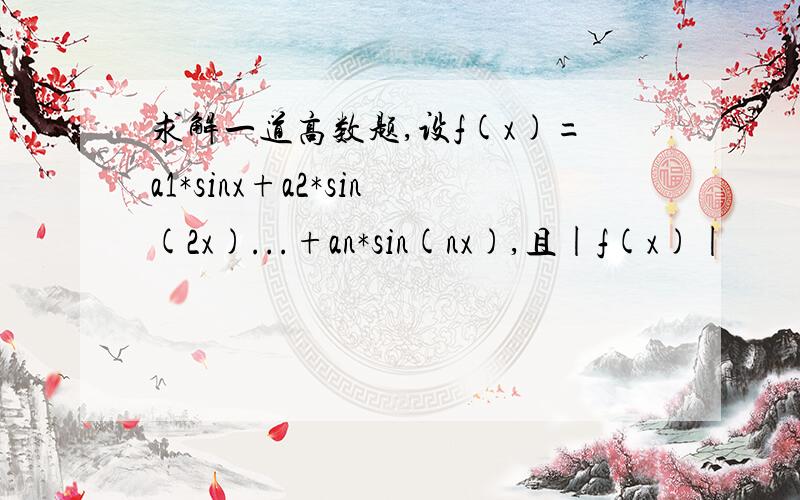 求解一道高数题,设f(x)=a1*sinx+a2*sin(2x)...+an*sin(nx),且|f(x)|